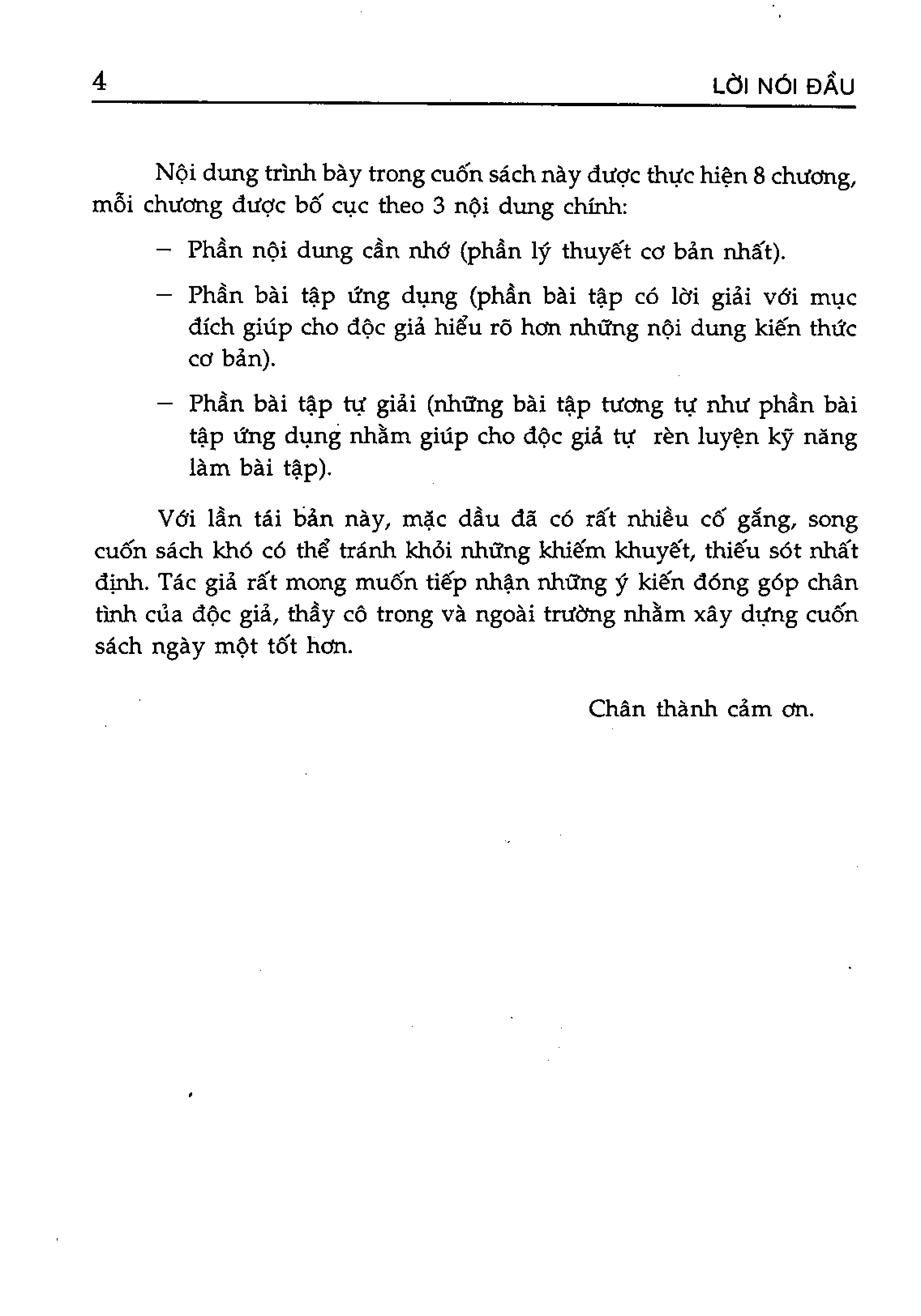 4 LỜI NÓI ĐẦU

Nội dung trình bày trong cuốn sách này được thực hiện 8 chương, mỗi chương được bố cục theo 3 nội dung chính:

– Phần nội dung cần nhớ (phần lý thuyết cơ bản nhất).

– Phần bài tập ứng dụng (phần bài tập có lời giải với mục đích giúp cho độc giả hiểu rõ hơn những nội dung kiến thức cơ bản).

– Phần bài tập tự giải (những bài tập tương tự như phần bài tập ứng dụng nhằm giúp cho độc giả tự rèn luyện kỹ năng làm bài tập).

Với lần tái bản này, mặc dầu đã có rất nhiều cố gắng, song cuốn sách khó có thể tránh khỏi những khiếm khuyết, thiếu sót nhất định. Tác giả rất mong muốn tiếp nhận những ý kiến đóng góp chân tình của độc giả, thầy cô trong và ngoài trường nhằm xây dựng cuốn sách ngày một tốt hơn.

Chân thành cảm ơn.